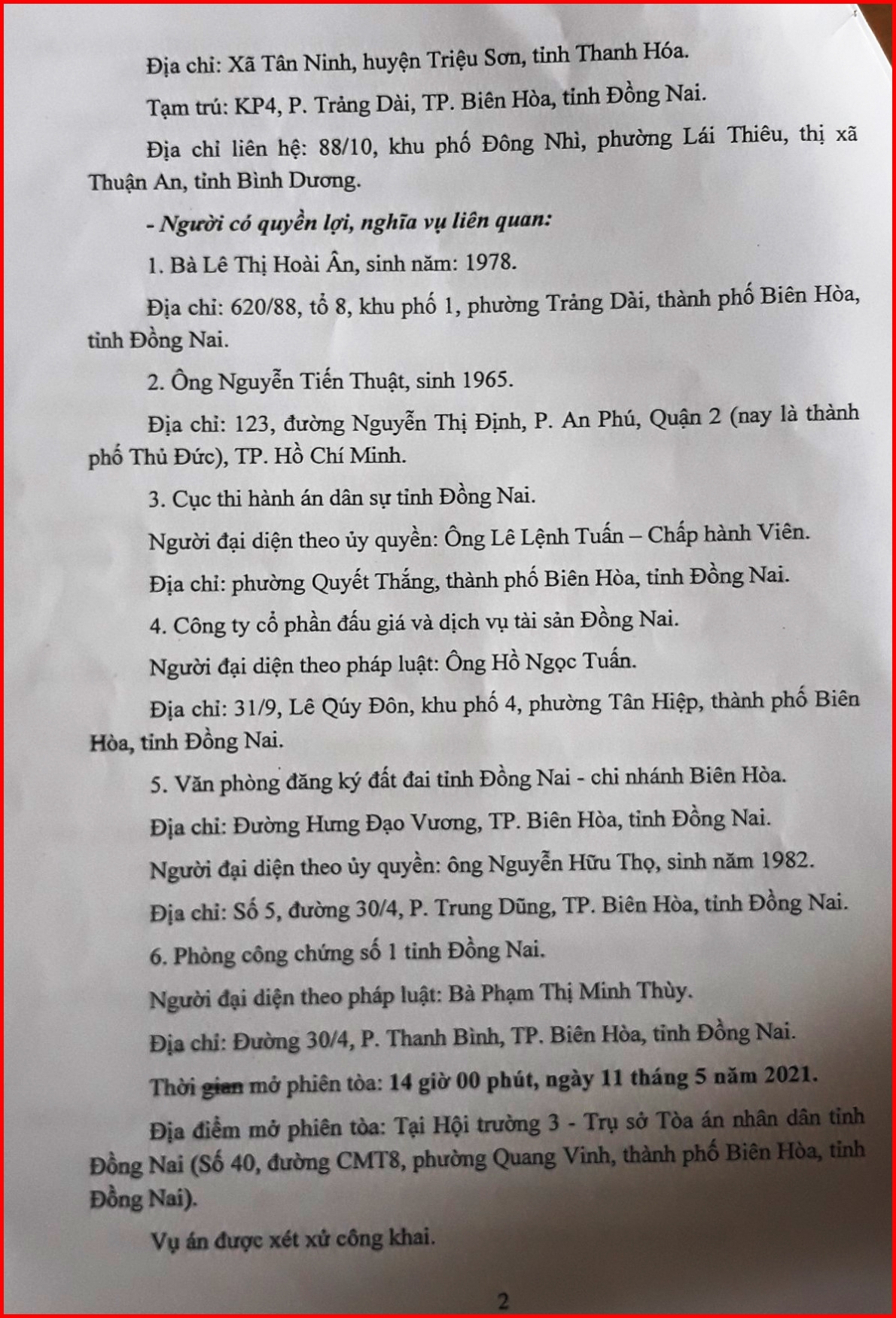 Địa chỉ: Xã Tân Ninh, huyện Triệu Sơn, tỉnh Thanh Hóa.

Tạm trú: KP4, P. Trảng Dài, TP. Biên Hòa, tỉnh Đồng Nai.

Địa chỉ liên hệ: 88/10, khu phố Đông Nhì, phường Lái Thiêu, thị xã Thuận An, tỉnh Bình Dương.

- Người có quyền lợi, nghĩa vụ liên quan:

1. Bà Lê Thị Hoài Ân, sinh năm: 1978.

Địa chỉ: 620/88, tổ 8, khu phố 1, phường Trảng Dài, thành phố Biên Hòa, tỉnh Đồng Nai.

2. Ông Nguyễn Tiến Thuật, sinh 1965.

Địa chỉ: 123, đường Nguyễn Thị Định, P. An Phú, Quận 2 (nay là thành phố Thủ Đức), TP. Hồ Chí Minh.

3. Cục thi hành án dân sự tỉnh Đồng Nai.

Người đại diện theo ủy quyền: Ông Lê Lệnh Tuấn – Chấp hành Viên.

Địa chỉ: phường Quyết Thắng, thành phố Biên Hòa, tỉnh Đồng Nai.

4. Công ty cổ phần đấu giá và dịch vụ tài sản Đồng Nai.

Người đại diện theo pháp luật: Ông Hồ Ngọc Tuấn.

Địa chỉ: 31/9, Lê Qúy Đôn, khu phố 4, phường Tân Hiệp, thành phố Biên Hòa, tỉnh Đồng Nai.

5. Văn phòng đăng ký đất đai tỉnh Đồng Nai - chi nhánh Biên Hòa.

Địa chỉ: Đường Hưng Đạo Vương, TP. Biên Hòa, tỉnh Đồng Nai.

Người đại diện theo ủy quyền: ông Nguyễn Hữu Thọ, sinh năm 1982.

Địa chỉ: Số 5, đường 30/4, P. Trung Dũng, TP. Biên Hòa, tỉnh Đồng Nai.

6. Phòng công chứng số 1 tỉnh Đồng Nai.

Người đại diện theo pháp luật: Bà Phạm Thị Minh Thùy.

Địa chỉ: Đường 30/4, P. Thanh Bình, TP. Biên Hòa, tỉnh Đồng Nai.

Thời gian mở phiên tòa: 14 giờ 00 phút, ngày 11 tháng 5 năm 2021.

Địa điểm mở phiên tòa: Tại Hội trường 3 - Trụ sở Tòa án nhân dân tỉnh Đồng Nai (Số 40, đường CMT8, phường Quang Vinh, thành phố Biên Hòa, tỉnh Đồng Nai).

Vụ án được xét xử công khai.

2